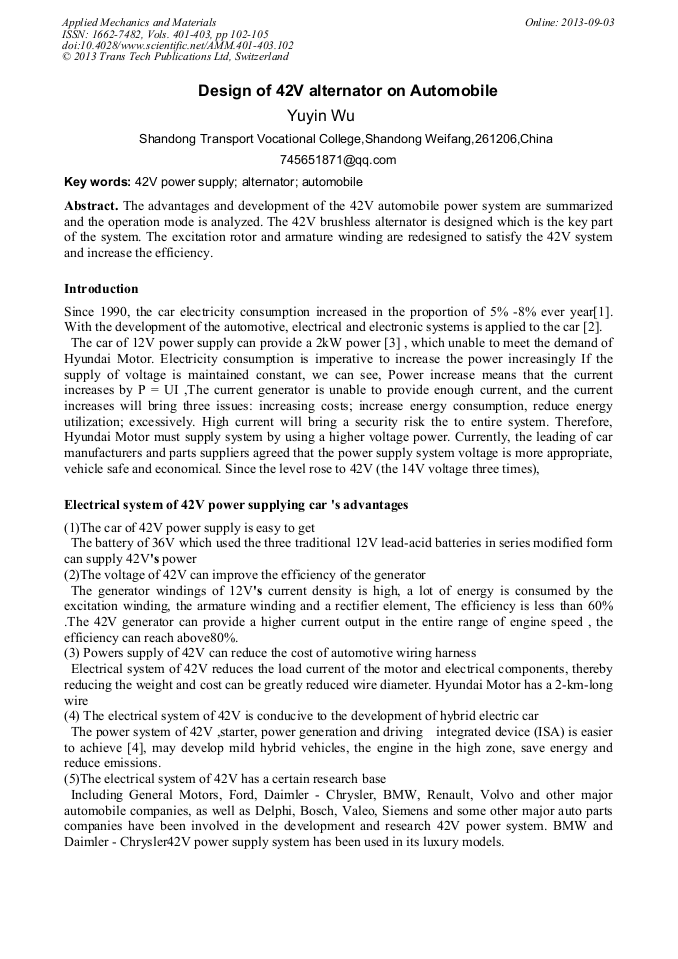 Applied Mechanics and Materials
ISSN: 1662-7482, Vols. 401-403, pp 102-105
doi:10.4028/www.scientific.net/AMM.401-403.102
© 2013 Trans Tech Publications Ltd, Switzerland

Online: 2013-09-03

Design of 42V alternator on Automobile

Yuyin Wu

Shandong Transport Vocational College,Shandong Weifang,261206,China

745651871@qq.com

Key words: 42V power supply; alternator; automobile

Abstract. The advantages and development of the 42V automobile power system are summarized and the operation mode is analyzed. The 42V brushless alternator is designed which is the key part of the system. The excitation rotor and armature winding are redesigned to satisfy the 42V system and increase the efficiency.

Introduction

Since 1990, the car electricity consumption increased in the proportion of 5% -8% ever year[1]. With the development of the automotive, electrical and electronic systems is applied to the car [2].

The car of 12V power supply can provide a 2kW power [3] , which unable to meet the demand of Hyundai Motor. Electricity consumption is imperative to increase the power increasingly If the supply of voltage is maintained constant, we can see, Power increase means that the current increases by P = UI ,The current generator is unable to provide enough current, and the current increases will bring three issues: increasing costs; increase energy consumption, reduce energy utilization; excessively. High current will bring a security risk the to entire system. Therefore, Hyundai Motor must supply system by using a higher voltage power. Currently, the leading of car manufacturers and parts suppliers agreed that the power supply system voltage is more appropriate, vehicle safe and economical. Since the level rose to 42V (the 14V voltage three times),

Electrical system of 42V power supplying car 's advantages

(1)The car of 42V power supply is easy to get

The battery of 36V which used the three traditional 12V lead-acid batteries in series modified form can supply 42V's power

(2)The voltage of 42V can improve the efficiency of the generator

The generator windings of 12V's current density is high, a lot of energy is consumed by the excitation winding, the armature winding and a rectifier element, The efficiency is less than 60% .The 42V generator can provide a higher current output in the entire range of engine speed , the efficiency can reach above80%.

(3) Powers supply of 42V can reduce the cost of automotive wiring harness

Electrical system of 42V reduces the load current of the motor and electrical components, thereby reducing the weight and cost can be greatly reduced wire diameter. Hyundai Motor has a 2-km-long wire

(4) The electrical system of 42V is conducive to the development of hybrid electric car

The power system of 42V ,starter, power generation and driving integrated device (ISA) is easier to achieve [4], may develop mild hybrid vehicles, the engine in the high zone, save energy and reduce emissions.

(5)The electrical system of 42V has a certain research base

Including General Motors, Ford, Daimler - Chrysler, BMW, Renault, Volvo and other major automobile companies, as well as Delphi, Bosch, Valeo, Siemens and some other major auto parts companies have been involved in the development and research 42V power system. BMW and Daimler - Chrysler42V power supply system has been used in its luxury models.